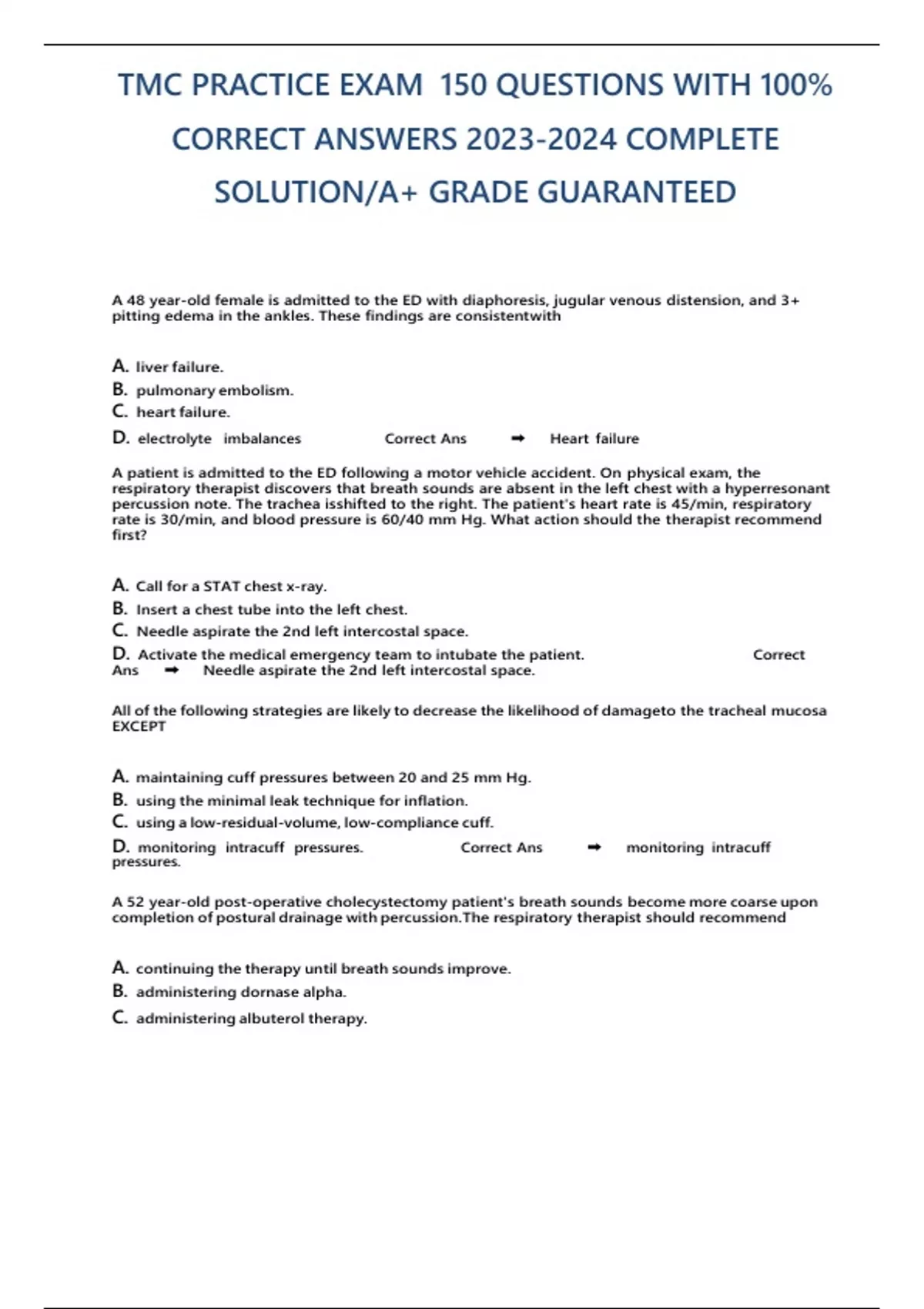 TMC PRACTICE EXAM 150 QUESTIONS WITH 100% CORRECT ANSWERS 2023-2024 COMPLETE SOLUTION/A+ GRADE GUARANTEED

A 48 year-old female is admitted to the ED with diaphoresis, jugular venous distension, and 3+ pitting edema in the ankles. These findings are consistentwith

A. liver failure.
B. pulmonary embolism.
C. heart failure.
D. electrolyte imbalances Correct Ans ➡ Heart failure

A patient is admitted to the ED following a motor vehicle accident. On physical exam, the respiratory therapist discovers that breath sounds are absent in the left chest with a hyperresonant percussion note. The trachea isshifted to the right. The patient's heart rate is 45/min, respiratory rate is 30/min, and blood pressure is 60/40 mm Hg. What action should the therapist recommend first?

A. Call for a STAT chest x-ray.
B. Insert a chest tube into the left chest.
C. Needle aspirate the 2nd left intercostal space.
D. Activate the medical emergency team to intubate the patient. Correct Ans ➡ Needle aspirate the 2nd left intercostal space.

All of the following strategies are likely to decrease the likelihood of damageto the tracheal mucosa EXCEPT

A. maintaining cuff pressures between 20 and 25 mm Hg.
B. using the minimal leak technique for inflation.
C. using a low-residual-volume, low-compliance cuff.
D. monitoring intracuff pressures. Correct Ans ➡ monitoring intracuff pressures.

A 52 year-old post-operative cholecystectomy patient's breath sounds become more coarse upon completion of postural drainage with percussion.The respiratory therapist should recommend

A. continuing the therapy until breath sounds improve.
B. administering dornase alpha.
C. administering albuterol therapy.